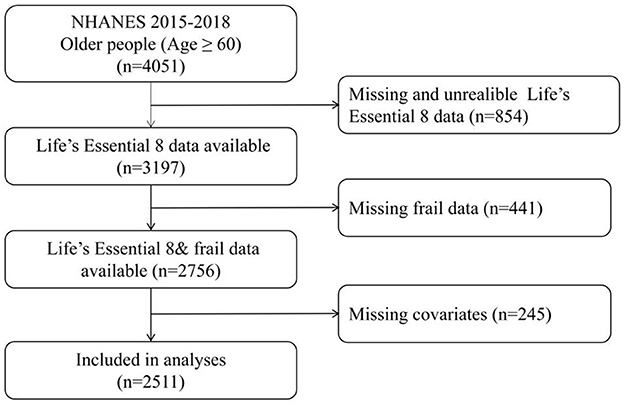 NHANES 2015-2018
Older people (Age ≥ 60)
(n=4051)

Missing and unrealible Life's Essential 8 data (n=854)

Life's Essential 8 data available
(n=3197)

Missing frail data (n=441)

Life's Essential 8& frail data available (n=2756)

Missing covariates (n=245)

Included in analyses
(n=2511)